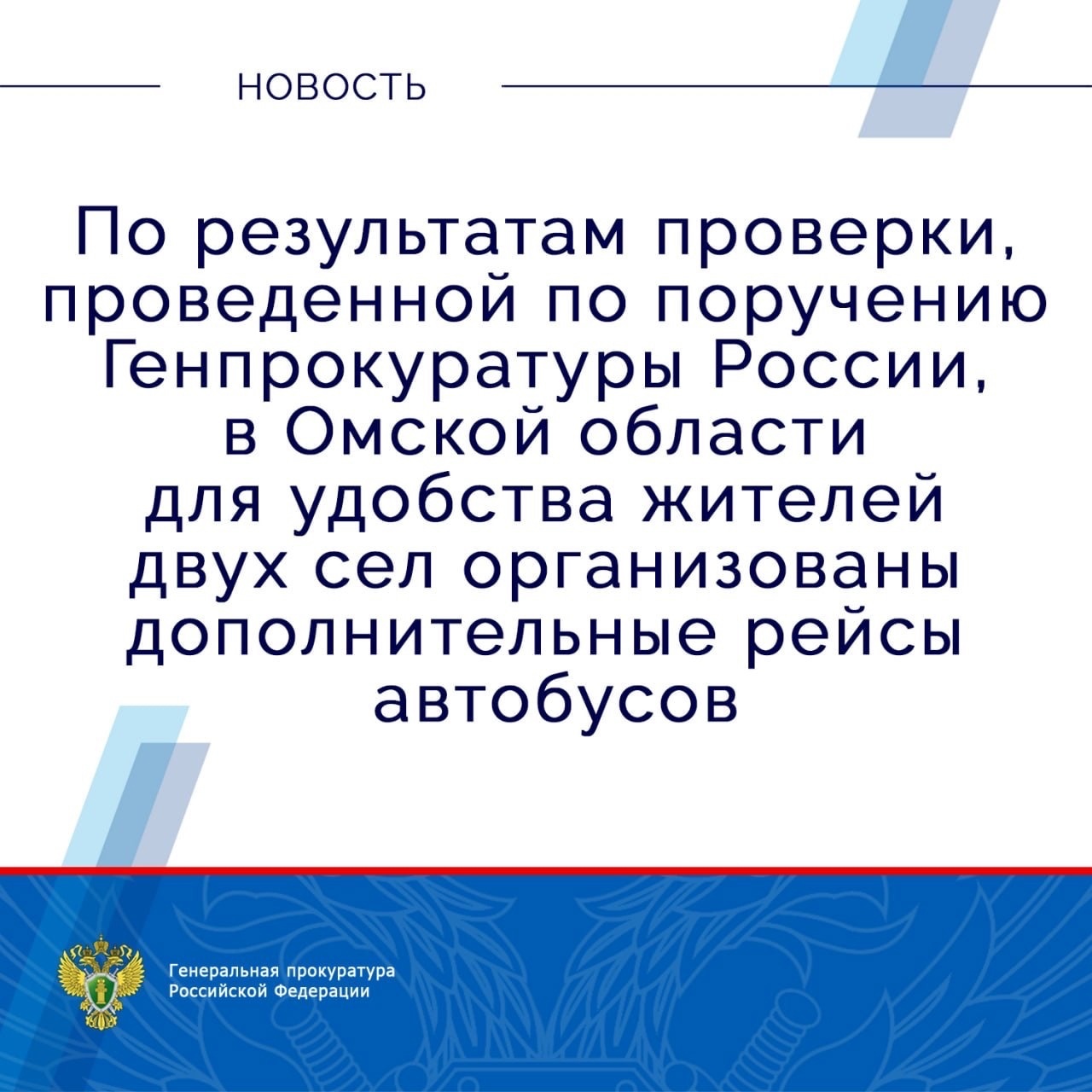 НОВОСТЬ

По результатам проверки, проведенной по поручению Генпрокуратуры России, в Омской области для удобства жителей двух сел организованы дополнительные рейсы автобусов

Генеральная прокуратура Российской Федерации